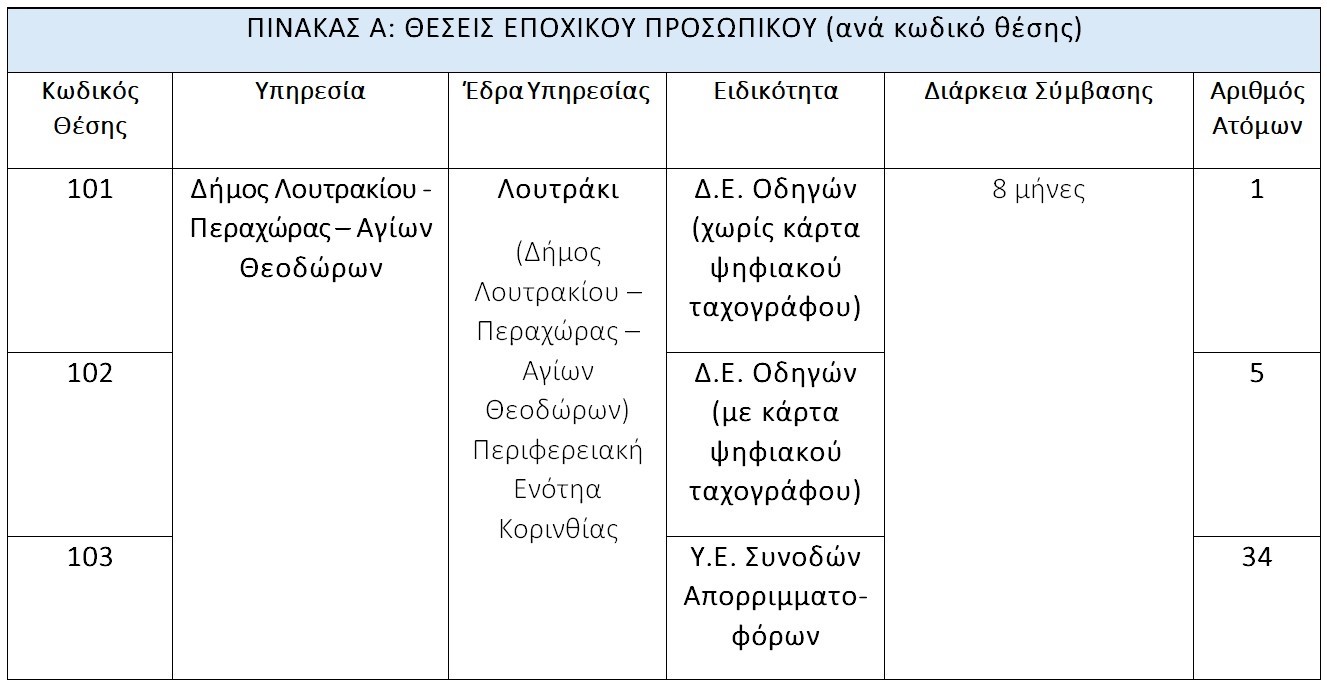 ΠΙΝΑΚΑΣ Α: ΘΕΣΕΙΣ ΕΠΟΧΙΚΟΥ ΠΡΟΣΩΠΙΚΟΥ (ανά κωδικό θέσης)

| Κωδικός Θέσης | Υπηρεσία | Έδρα Υπηρεσίας | Ειδικότητα | Διάρκεια Σύμβασης | Αριθμός Ατόμων |
|---|---|---|---|---|---|
| 101 | Δήμος Λουτρακίου - Περαχώρας – Αγίων Θεοδώρων | Λουτράκι (Δήμος Λουτρακίου – Περαχώρας – Αγίων Θεοδώρων) Περιφερειακή Ενότητα Κορινθίας | Δ.Ε. Οδηγών (χωρίς κάρτα ψηφιακού ταχογράφου) | 8 μήνες | 1 |
| 102 | | | Δ.Ε. Οδηγών (με κάρτα ψηφιακού ταχογράφου) | | 5 |
| 103 | | | Υ.Ε. Συνοδών Απορριμματοφόρων | | 34 |